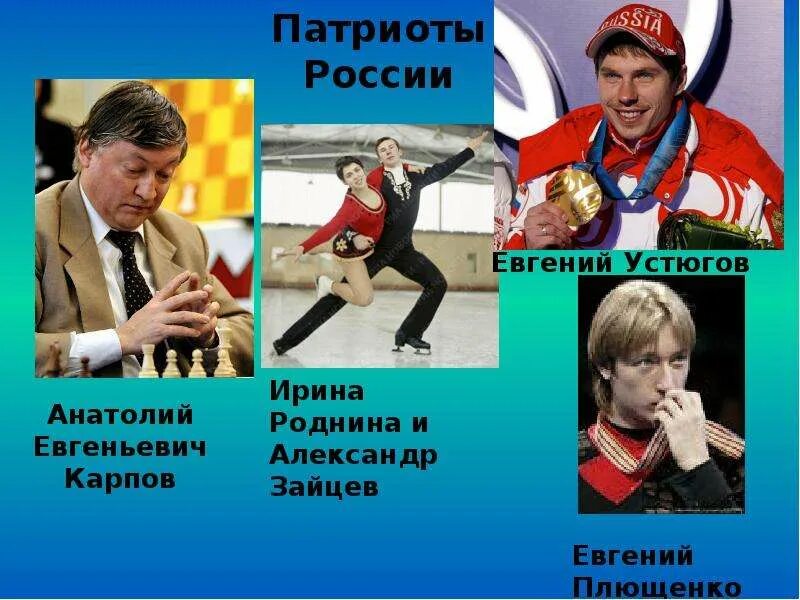 Патриоты России

RUSSIA

Евгений Устюгов

Анатолий Евгеньевич Карпов

Ирина Роднина и Александр Зайцев

Евгений Плющенко